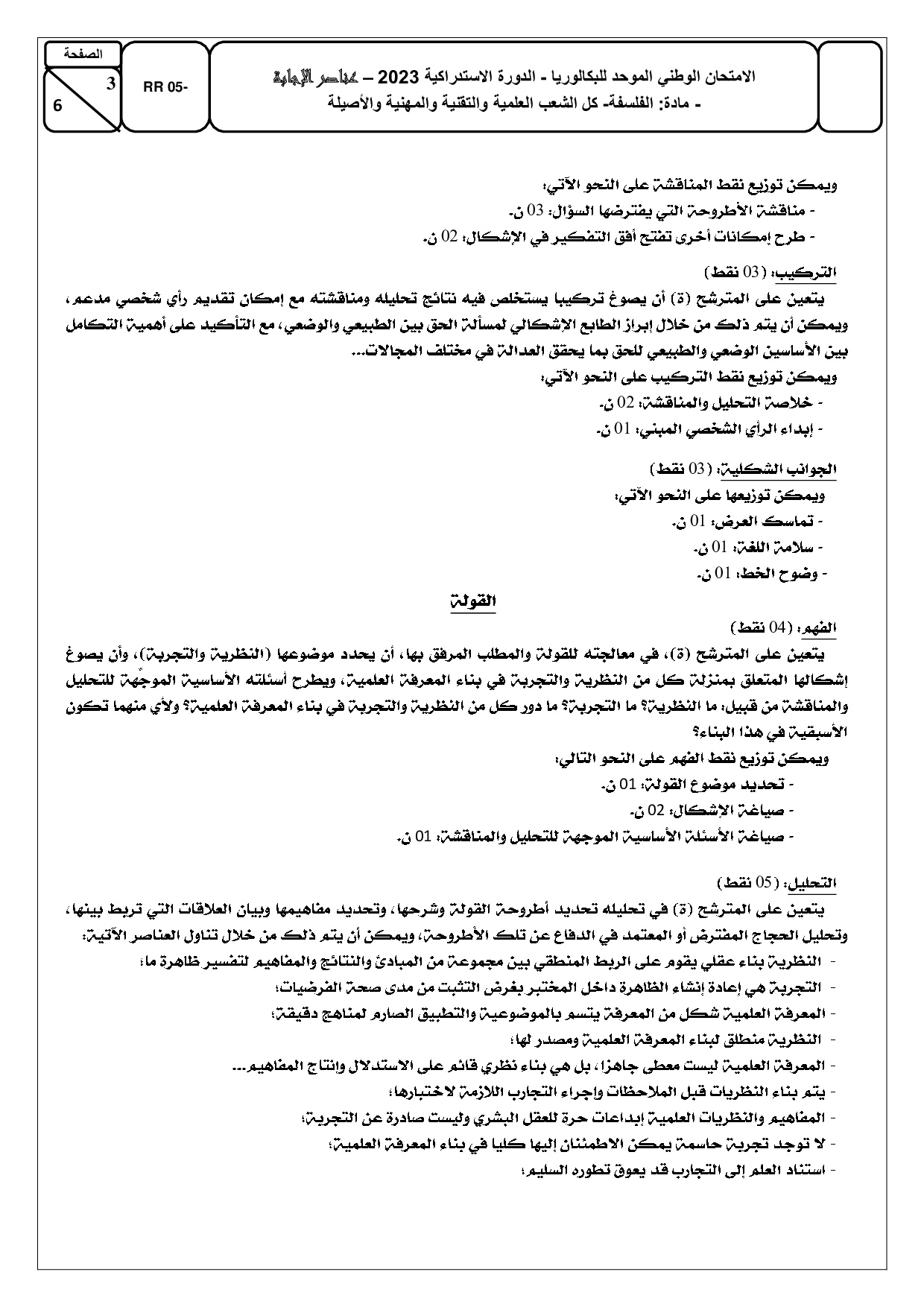 الصفحة
3
6

RR 05-

الامتحان الوطني الموحد للبكالوريا - الدورة الاستدراكية 2023 – عناصر الإجابة
- مادة: الفلسفة- كل الشعب العلمية والتقنية والمهنية والأصيلة

ويمكن توزيع نقط المناقشة على النحو الآتي:
- مناقشة الأطروحة التي يفترضها السؤال: 03 ن.
- طرح إمكانات أخرى تفتح أفق التفكير في الإشكال: 02 ن.

التركيب: (03 نقط)
يتعين على المترشح (ة) أن يصوغ تركيبا يستخلص فيه نتائج تحليله ومناقشته مع إمكان تقديم رأي شخصي مدعم، ويمكن أن يتم ذلك من خلال إبراز الطابع الاشكالي لمسألة الحق بين الطبيعي والوضعي، مع التأكيد على أهمية التكامل بين الأساسين الوضعي والطبيعي للحق بما يحقق العدالة في مختلف المجالات...
ويمكن توزيع نقط التركيب على النحو الآتي:
- خلاصة التحليل والمناقشة: 02 ن.
- إبداء الرأي الشخصي المبني: 01 ن.

الجوانب الشكلية: (03 نقط)
ويمكن توزيعها على النحو الآتي:
- تماسك العرض: 01 ن.
- سلامة اللغة: 01 ن.
- وضوح الخط: 01 ن.

القولة

الفهم: (04 نقط)
يتعين على المترشح (ة)، في معالجته للقولة والمطلب المرفق بها، أن يحدد موضوعها (النظرية والتجربة)، وأن يصوغ إشكالها المتعلق بمنزلة كل من النظرية والتجربة في بناء المعرفة العلمية، ويطرح أسئلته الأساسية الموجّهة للتحليل والمناقشة من قبيل: ما النظرية؟ ما التجربة؟ ما دور كل من النظرية والتجربة في بناء المعرفة العلمية؟ ولأي منهما تكون الأسبقية في هذا البناء؟
ويمكن توزيع نقط الفهم على النحو التالي:
- تحديد موضوع القولة: 01 ن.
- صياغة الإشكال: 02 ن.
- صياغة الأسئلة الأساسية الموجهة للتحليل والمناقشة: 01 ن.

التحليل: (05 نقط)
يتعين على المترشح (ة) في تحليله تحديد أطروحة القولة وشرحها، وتحديد مفاهيمها وبيان العلاقات التي تربط بينها، وتحليل الحجاج المفترض أو المعتمد في الدفاع عن تلك الأطروحة، ويمكن أن يتم ذلك من خلال تناول العناصر الآتية:
- النظرية بناء عقلي يقوم على الربط المنطقي بين مجموعة من المبادئ والنتائج والمفاهيم لتفسير ظاهرة ما؛
- التجربة هي إعادة إنشاء الظاهرة داخل المختبر بغرض التثبت من مدى صحة الفرضيات؛
- المعرفة العلمية شكل من المعرفة يتسم بالموضوعية والتطبيق الصارم لمناهج دقيقة؛
- النظرية منطلق لبناء المعرفة العلمية ومصدر لها؛
- المعرفة العلمية ليست معطى جاهزا، بل هي بناء نظري قائم على الاستدلال وإنتاج المفاهيم...
- يتم بناء النظريات قبل الملاحظات وإجراء التجارب اللازمة لاختبارها؛
- المفاهيم والنظريات العلمية إبداعات حرة للعقل البشري وليست صادرة عن التجربة؛
- لا توجد تجربة حاسمة يمكن الاطمئنان إليها كليا في بناء المعرفة العلمية؛
- استناد العلم إلى التجارب قد يعوق تطوره السليم؛